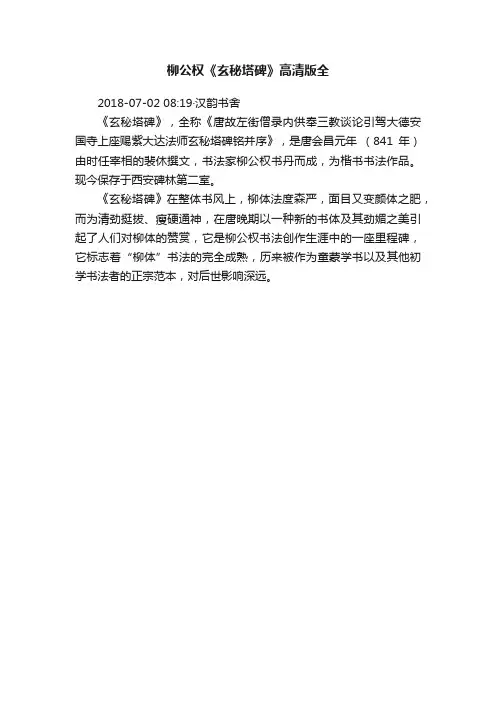 柳公权《玄秘塔碑》高清版全

2018-07-02 08:19·汉韵书舍

《玄秘塔碑》，全称《唐故左街僧录内供奉三教谈论引驾大德安国寺上座赐紫大达法师玄秘塔碑铭并序》，是唐会昌元年 （841 年）由时任宰相的裴休撰文，书法家柳公权书丹而成，为楷书书法作品。现今保存于西安碑林第二室。

《玄秘塔碑》在整体书风上，柳体法度森严，面目又变颜体之肥，而为清劲挺拔、瘦硬通神，在唐晚期以一种新的书体及其劲媚之美引起了人们对柳体的赞赏，它是柳公权书法创作生涯中的一座里程碑，它标志着“柳体”书法的完全成熟，历来被作为童蒙学书以及其他初学书法者的正宗范本，对后世影响深远。